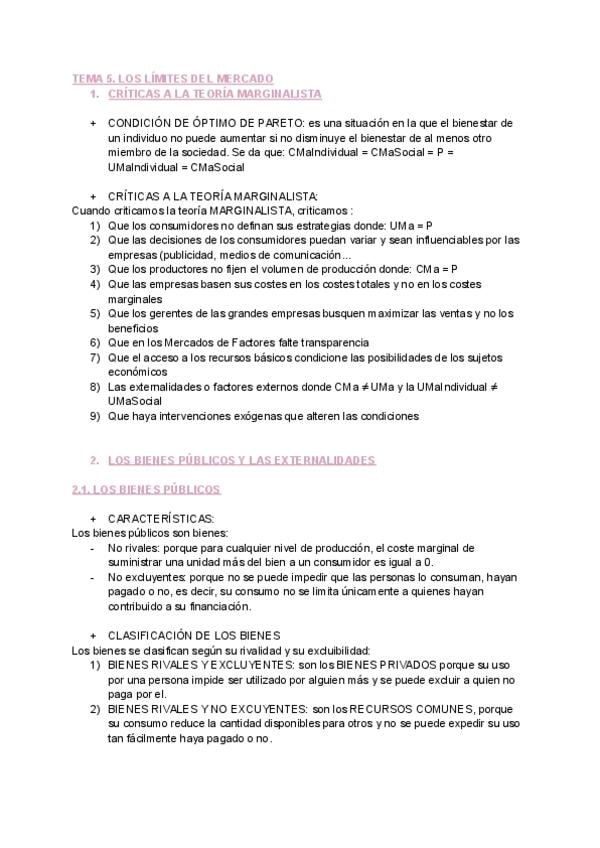 TEMA 5. LOS LÍMITES DEL MERCADO

1. CRÍTICAS A LA TEORÍA MARGINALISTA

+ CONDICIÓN DE ÓPTIMO DE PARETO: es una situación en la que el bienestar de un individuo no puede aumentar si no disminuye el bienestar de al menos otro miembro de la sociedad. Se da que: CMaIndividual = CMaSocial = P = UMaIndividual = CMaSocial

+ CRÍTICAS A LA TEORÍA MARGINALISTA:
Cuando criticamos la teoría MARGINALISTA, criticamos :
1) Que los consumidores no definan sus estrategias donde: UMa = P
2) Que las decisiones de los consumidores puedan variar y sean influenciables por las empresas (publicidad, medios de comunicación...
3) Que los productores no fijen el volumen de producción donde: CMa = P
4) Que las empresas basen sus costes en los costes totales y no en los costes marginales
5) Que los gerentes de las grandes empresas busquen maximizar las ventas y no los beneficios
6) Que en los Mercados de Factores falte transparencia
7) Que el acceso a los recursos básicos condicione las posibilidades de los sujetos económicos
8) Las externalidades o factores externos donde CMa ≠ UMa y la UMaIndividual ≠ UMaSocial
9) Que haya intervenciones exógenas que alteren las condiciones

2. LOS BIENES PÚBLICOS Y LAS EXTERNALIDADES

2.1. LOS BIENES PÚBLICOS

+ CARACTERÍSTICAS:
Los bienes públicos son bienes:
- No rivales: porque para cualquier nivel de producción, el coste marginal de suministrar una unidad más del bien a un consumidor es igual a 0.
- No excluyentes: porque no se puede impedir que las personas lo consuman, hayan pagado o no, es decir, su consumo no se limita únicamente a quienes hayan contribuido a su financiación.

+ CLASIFICACIÓN DE LOS BIENES
Los bienes se clasifican según su rivalidad y su excluibilidad:
1) BIENES RIVALES Y EXCLUYENTES: son los BIENES PRIVADOS porque su uso por una persona impide ser utilizado por alguien más y se puede excluir a quien no paga por el.
2) BIENES RIVALES Y NO EXCUYENTES: son los RECURSOS COMUNES, porque su consumo reduce la cantidad disponibles para otros y no se puede expedir su uso tan fácilmente haya pagado o no.